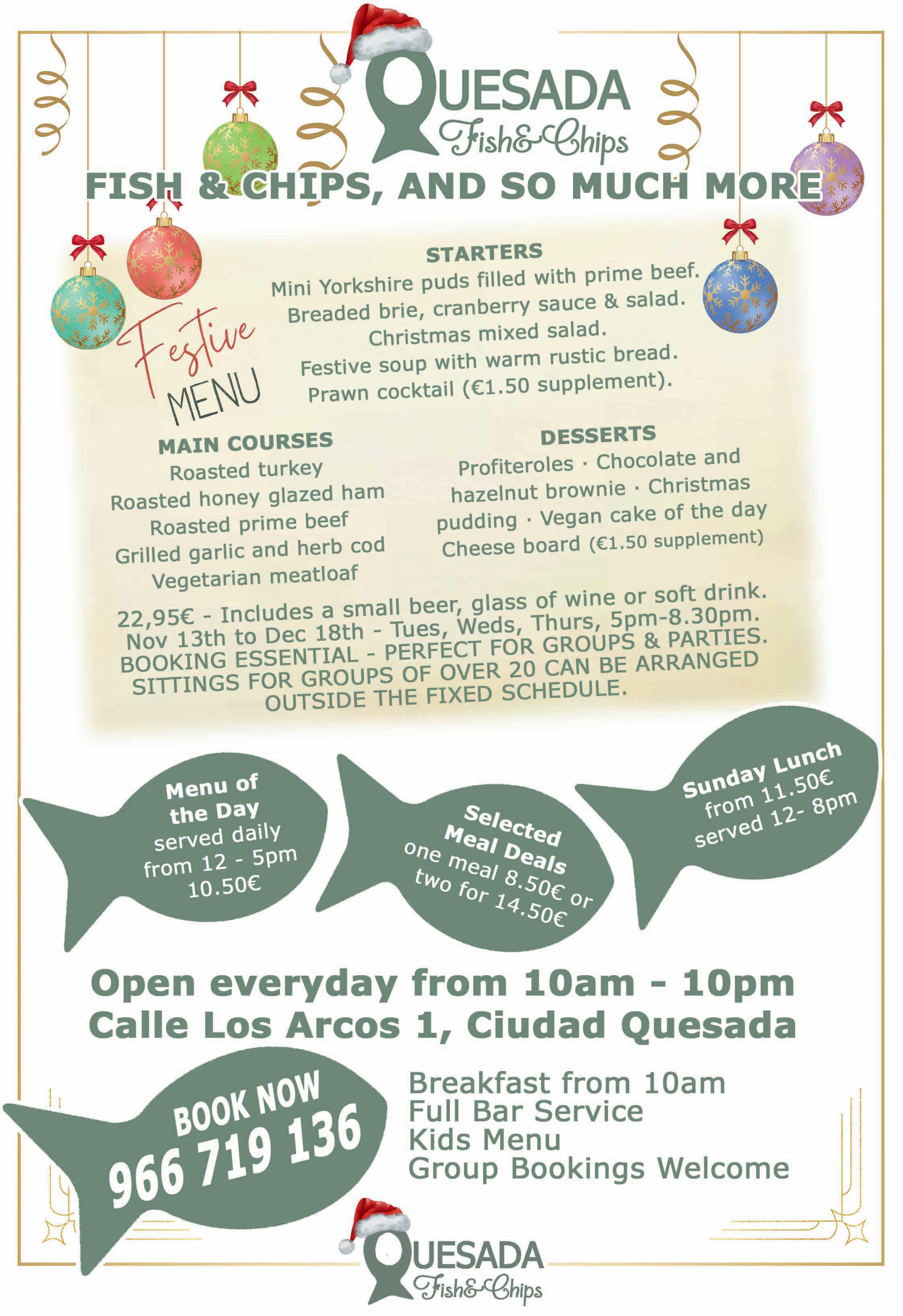 QUESADA
Fish&Chips

FISH & CHIPS, AND SO MUCH MORE

Festive
MENU

STARTERS
Mini Yorkshire puds filled with prime beef.
Breaded brie, cranberry sauce & salad.
Christmas mixed salad.
Festive soup with warm rustic bread.
Prawn cocktail (€1.50 supplement).

MAIN COURSES
Roasted turkey
Roasted honey glazed ham
Roasted prime beef
Grilled garlic and herb cod
Vegetarian meatloaf

DESSERTS
Profiteroles · Chocolate and hazelnut brownie · Christmas pudding · Vegan cake of the day
Cheese board (€1.50 supplement)

22,95€ - Includes a small beer, glass of wine or soft drink.
Nov 13th to Dec 18th - Tues, Weds, Thurs, 5pm-8.30pm.
BOOKING ESSENTIAL - PERFECT FOR GROUPS & PARTIES.
SITTINGS FOR GROUPS OF OVER 20 CAN BE ARRANGED OUTSIDE THE FIXED SCHEDULE.

Menu of the Day
served daily
from 12 - 5pm
10.50€

Selected Meal Deals
one meal 8.50€ or
two for 14.50€

Sunday Lunch
from 11.50€
served 12- 8pm

Open everyday from 10am - 10pm
Calle Los Arcos 1, Ciudad Quesada

BOOK NOW
966 719 136

Breakfast from 10am
Full Bar Service
Kids Menu
Group Bookings Welcome

QUESADA
Fish&Chips